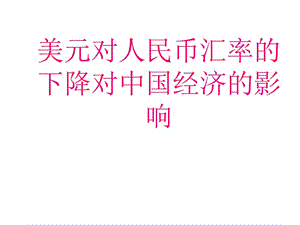 美元对人民币汇率的下降对中国经济的影响